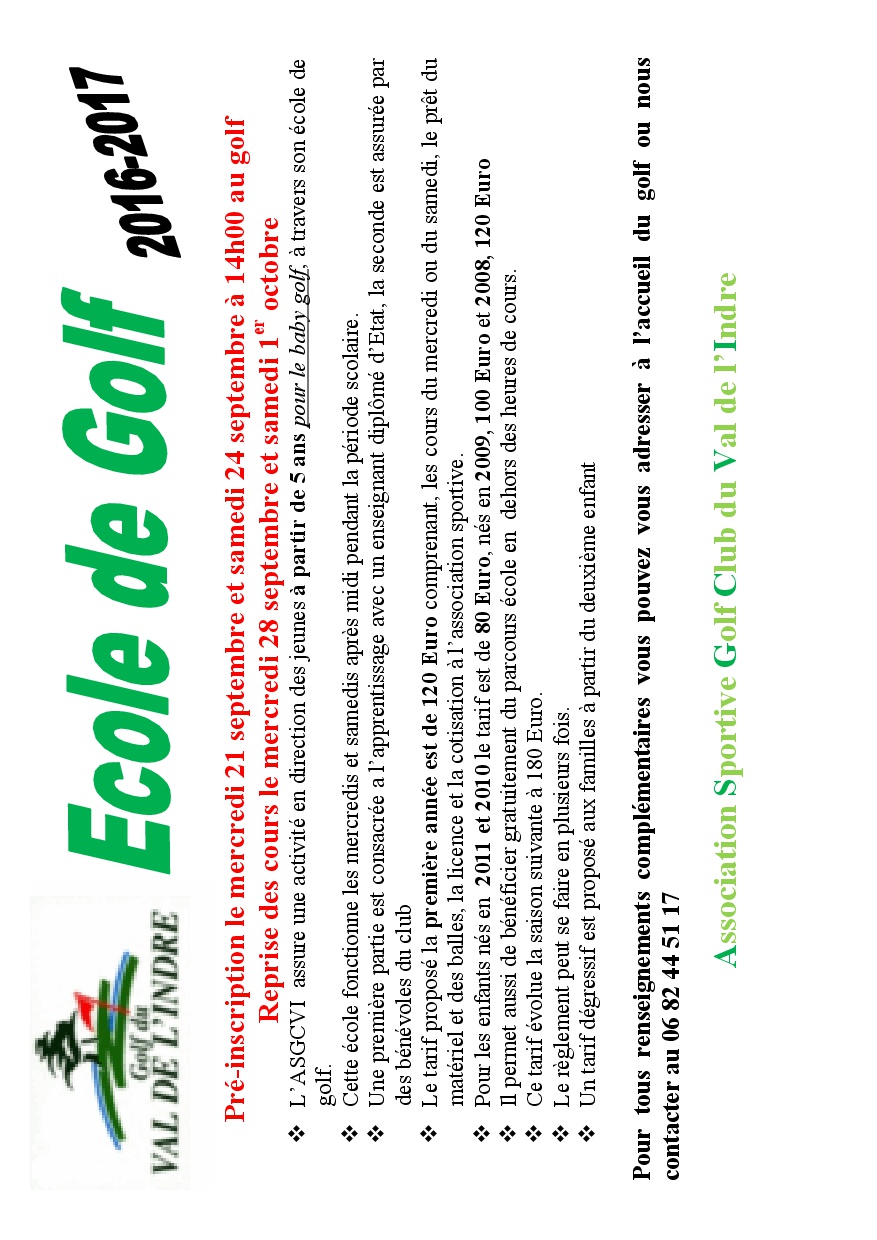 Golf du VAL DE L'INDRE

Ecole de Golf 2016-2017

Pré-inscription le mercredi 21 septembre et samedi 24 septembre à 14h00 au golf
Reprise des cours le mercredi 28 septembre et samedi 1$^{er}$ octobre

❖ L'ASGCVI assure une activité en direction des jeunes à partir de 5 ans pour le baby golf, à travers son école de golf.
❖ Cette école fonctionne les mercredis et samedis après midi pendant la période scolaire.
❖ Une première partie est consacrée à l'apprentissage avec un enseignant diplômé d'Etat, la seconde est assurée par des bénévoles du club
❖ Le tarif proposé la première année est de 120 Euro comprenant, les cours du mercredi ou du samedi, le prêt du matériel et des balles, la licence et la cotisation à l'association sportive.
❖ Pour les enfants nés en 2011 et 2010 le tarif est de 80 Euro, nés en 2009, 100 Euro et 2008, 120 Euro
❖ Il permet aussi de bénéficier gratuitement du parcours école en dehors des heures de cours.
❖ Ce tarif évolue la saison suivante à 180 Euro.
❖ Le règlement peut se faire en plusieurs fois.
❖ Un tarif dégressif est proposé aux familles à partir du deuxième enfant

Pour tous renseignements complémentaires vous pouvez vous adresser à l'accueil du golf ou nous contacter au 06 82 44 51 17

Association Sportive Golf Club du Val de l'Indre